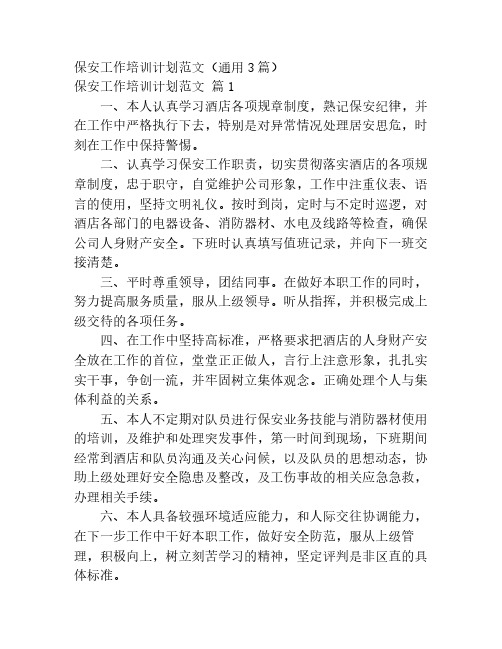 保安工作培训计划范文（通用 3 篇）
保安工作培训计划范文 篇 1

一、本人认真学习酒店各项规章制度，熟记保安纪律，并在工作中严格执行下去，特别是对异常情况处理居安思危，时刻在工作中保持警惕。

二、认真学习保安工作职责，切实贯彻落实酒店的各项规章制度，忠于职守，自觉维护公司形象，工作中注重仪表、语言的使用，坚持文明礼仪。按时到岗，定时与不定时巡逻，对酒店各部门的电器设备、消防器材、水电及线路等检查，确保公司人身财产安全。下班时认真填写值班记录，并向下一班交接清楚。

三、平时尊重领导，团结同事。在做好本职工作的同时，努力提高服务质量，服从上级领导。听从指挥，并积极完成上级交待的各项任务。

四、在工作中坚持高标准，严格要求把酒店的人身财产安全放在工作的首位，堂堂正正做人，言行上注意形象，扎扎实实干事，争创一流，并牢固树立集体观念。正确处理个人与集体利益的关系。

五、本人不定期对队员进行保安业务技能与消防器材使用的培训，及维护和处理突发事件，第一时间到现场，下班期间经常到酒店和队员沟通及关心问候，以及队员的思想动态，协助上级处理好安全隐患及整改，及工伤事故的相关应急急救，办理相关手续。

六、本人具备较强环境适应能力，和人际交往协调能力，在下一步工作中干好本职工作，做好安全防范，服从上级管理，积极向上，树立刻苦学习的精神，坚定评判是非区直的具体标准。